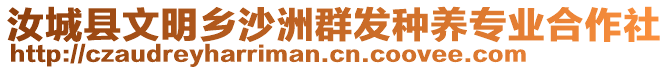 汝城县文明乡沙洲群发种养专业合作社
http://czaudreyharriman.cn.coovee.com